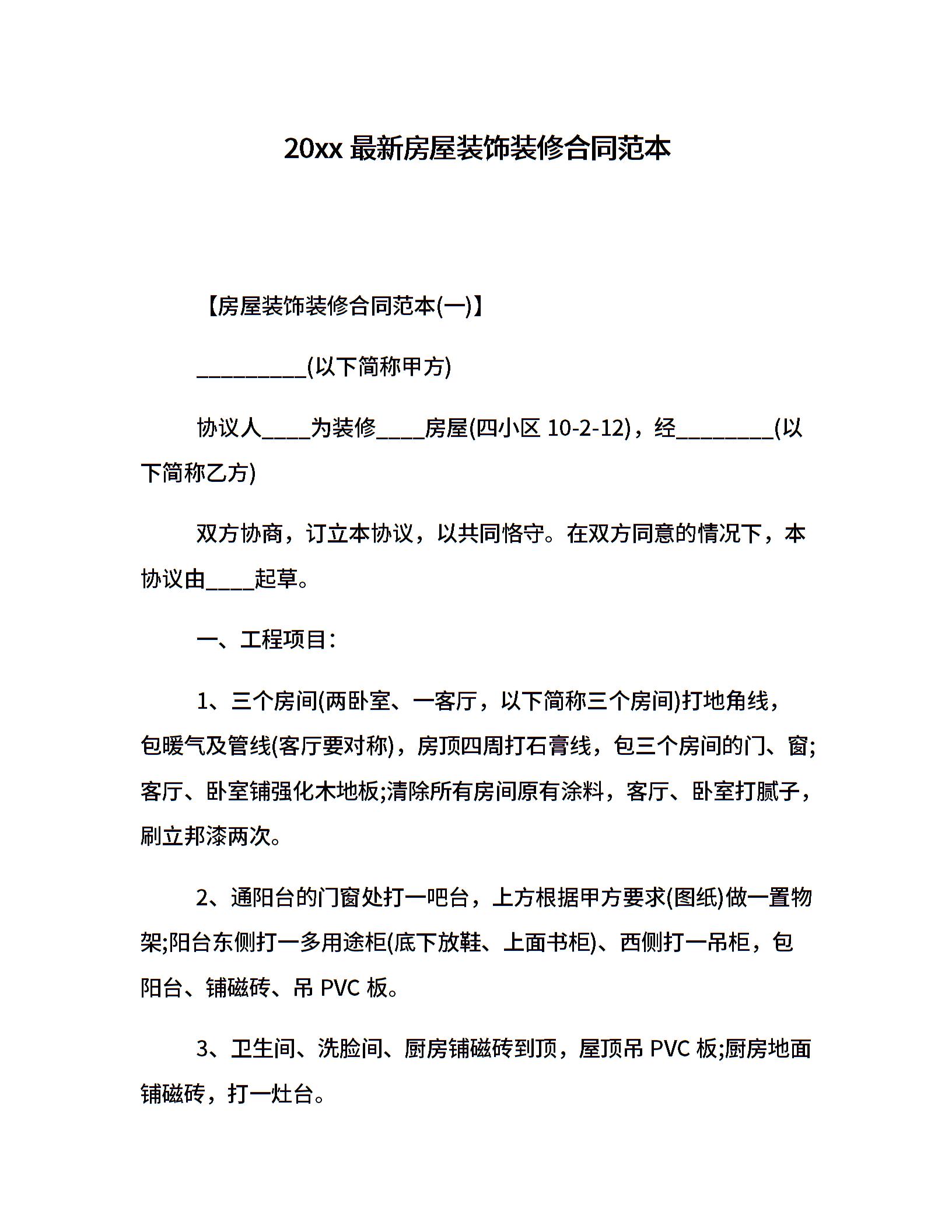 20xx 最新房屋装饰装修合同范本

【房屋装饰装修合同范本(一)】

__________(以下简称甲方)

协议人____为装修____房屋(四小区 10-2-12)，经________(以下简称乙方)

双方协商，订立本协议，以共同恪守。在双方同意的情况下，本协议由____起草。

一、工程项目：

1、三个房间(两卧室、一客厅，以下简称三个房间)打地角线，包暖气及管线(客厅要对称)，房顶四周打石膏线，包三个房间的门、窗;客厅、卧室铺强化木地板;清除所有房间原有涂料，客厅、卧室打腻子，刷立邦漆两次。

2、通阳台的门窗处打一吧台，上方根据甲方要求(图纸)做一置物架;阳台东侧打一多用途柜(底下放鞋、上面书柜)、西侧打一吊柜，包阳台、铺磁砖、吊 PVC 板。

3、卫生间、洗脸间、厨房铺磁砖到顶，屋顶吊 PVC 板;厨房地面铺磁砖，打一灶台。